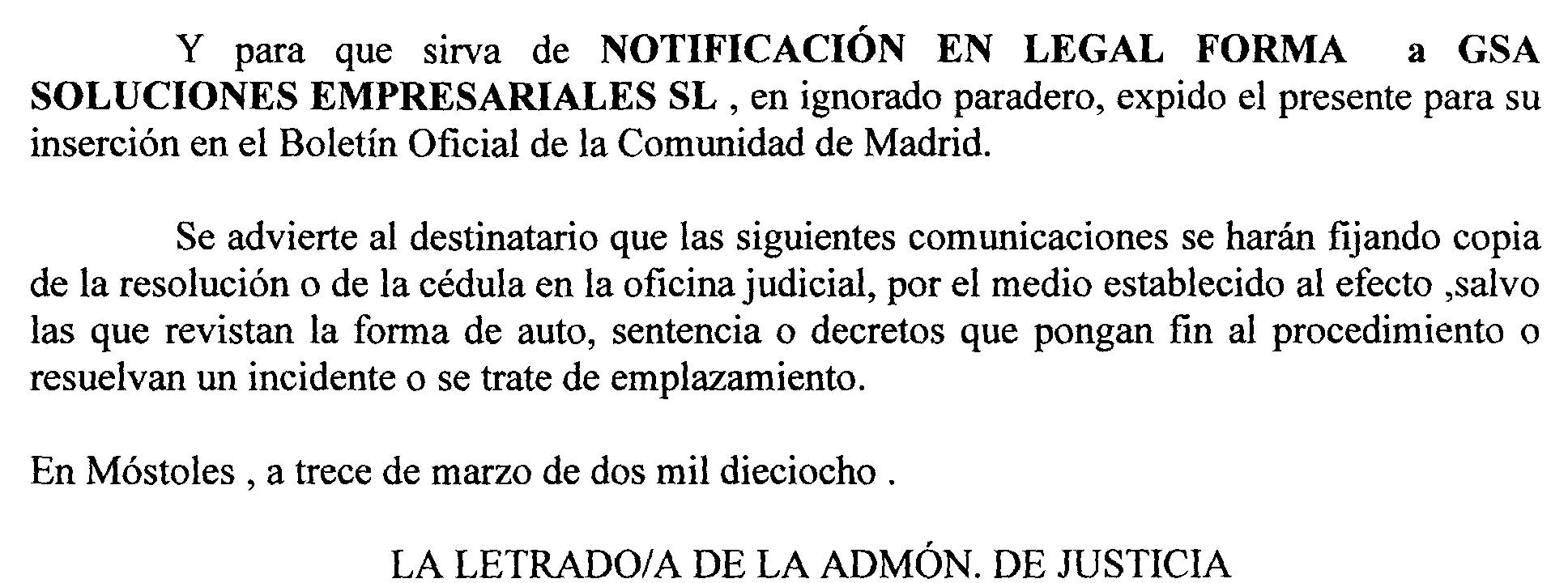 Y para que sirva de NOTIFICACIÓN EN LEGAL FORMA a GSA SOLUCIONES EMPRESARIALES SL , en ignorado paradero, expido el presente para su inserción en el Boletín Oficial de la Comunidad de Madrid.

Se advierte al destinatario que las siguientes comunicaciones se harán fijando copia de la resolución o de la cédula en la oficina judicial, por el medio establecido al efecto ,salvo las que revistan la forma de auto, sentencia o decretos que pongan fin al procedimiento o resuelvan un incidente o se trate de emplazamiento.

En Móstoles , a trece de marzo de dos mil dieciocho .

LA LETRADO/A DE LA ADMÓN. DE JUSTICIA